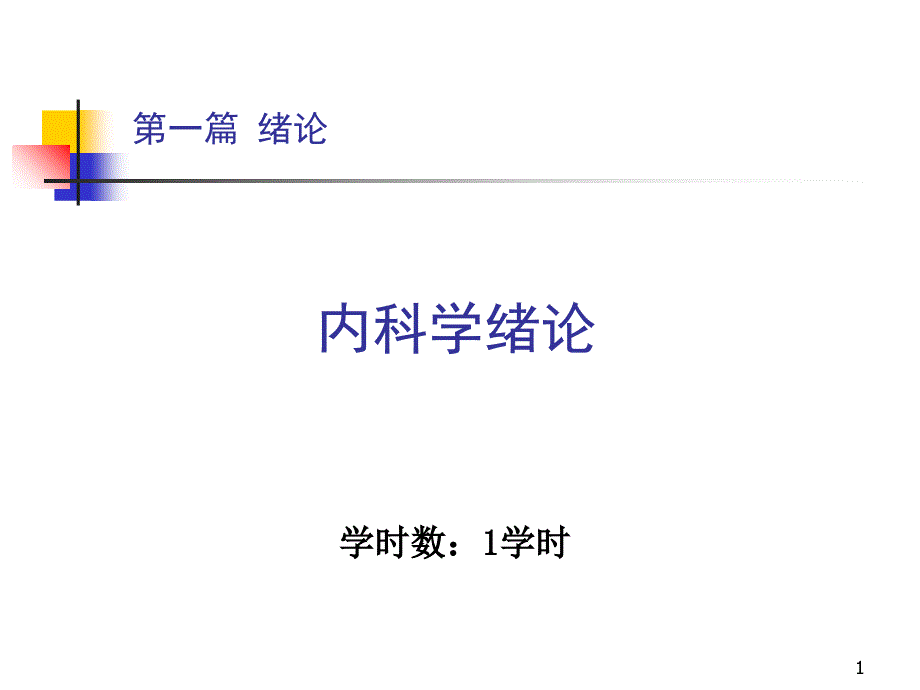 第一篇 绪论

内科学绪论

学时数：1学时

1